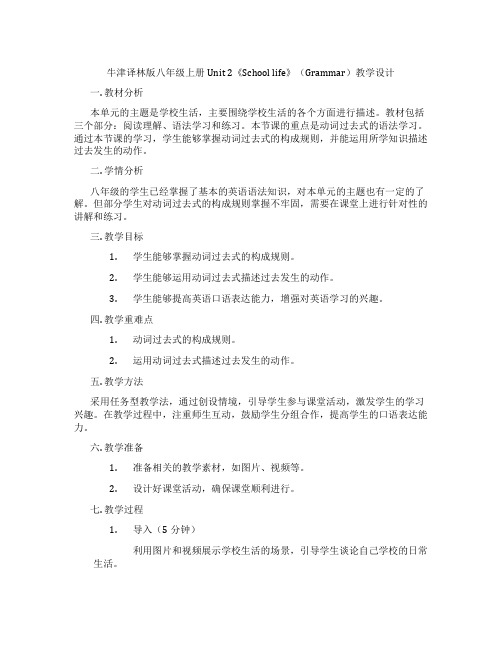 牛津译林版八年级上册 Unit 2《School life》（Grammar）教学设计

一. 教材分析

本单元的主题是学校生活，主要围绕学校生活的各个方面进行描述。教材包括三个部分：阅读理解、语法学习和练习。本节课的重点是动词过去式的语法学习。通过本节课的学习，学生能够掌握动词过去式的构成规则，并能运用所学知识描述过去发生的动作。

二. 学情分析

八年级的学生已经掌握了基本的英语语法知识，对本单元的主题也有一定的了解。但部分学生对动词过去式的构成规则掌握不牢固，需要在课堂上进行针对性的讲解和练习。

三. 教学目标

1. 学生能够掌握动词过去式的构成规则。

2. 学生能够运用动词过去式描述过去发生的动作。

3. 学生能够提高英语口语表达能力，增强对英语学习的兴趣。

四. 教学重难点

1. 动词过去式的构成规则。

2. 运用动词过去式描述过去发生的动作。

五. 教学方法

采用任务型教学法，通过创设情境，引导学生参与课堂活动，激发学生的学习兴趣。在教学过程中，注重师生互动，鼓励学生分组合作，提高学生的口语表达能力。

六. 教学准备

1. 准备相关的教学素材，如图片、视频等。

2. 设计好课堂活动，确保课堂顺利进行。

七. 教学过程

1. 导入（5 分钟）

利用图片和视频展示学校生活的场景，引导学生谈论自己学校的日常生活。